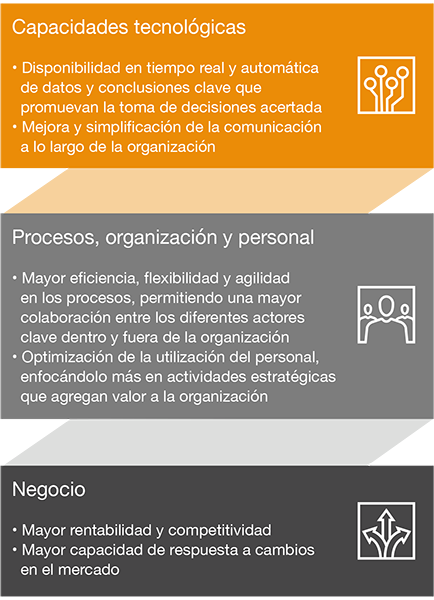 Capacidades tecnológicas

• Disponibilidad en tiempo real y automática de datos y conclusiones clave que promuevan la toma de decisiones acertada
• Mejora y simplificación de la comunicación a lo largo de la organización

Procesos, organización y personal

• Mayor eficiencia, flexibilidad y agilidad en los procesos, permitiendo una mayor colaboración entre los diferentes actores clave dentro y fuera de la organización
• Optimización de la utilización del personal, enfocándolo más en actividades estratégicas que agregan valor a la organización

Negocio

• Mayor rentabilidad y competitividad
• Mayor capacidad de respuesta a cambios en el mercado